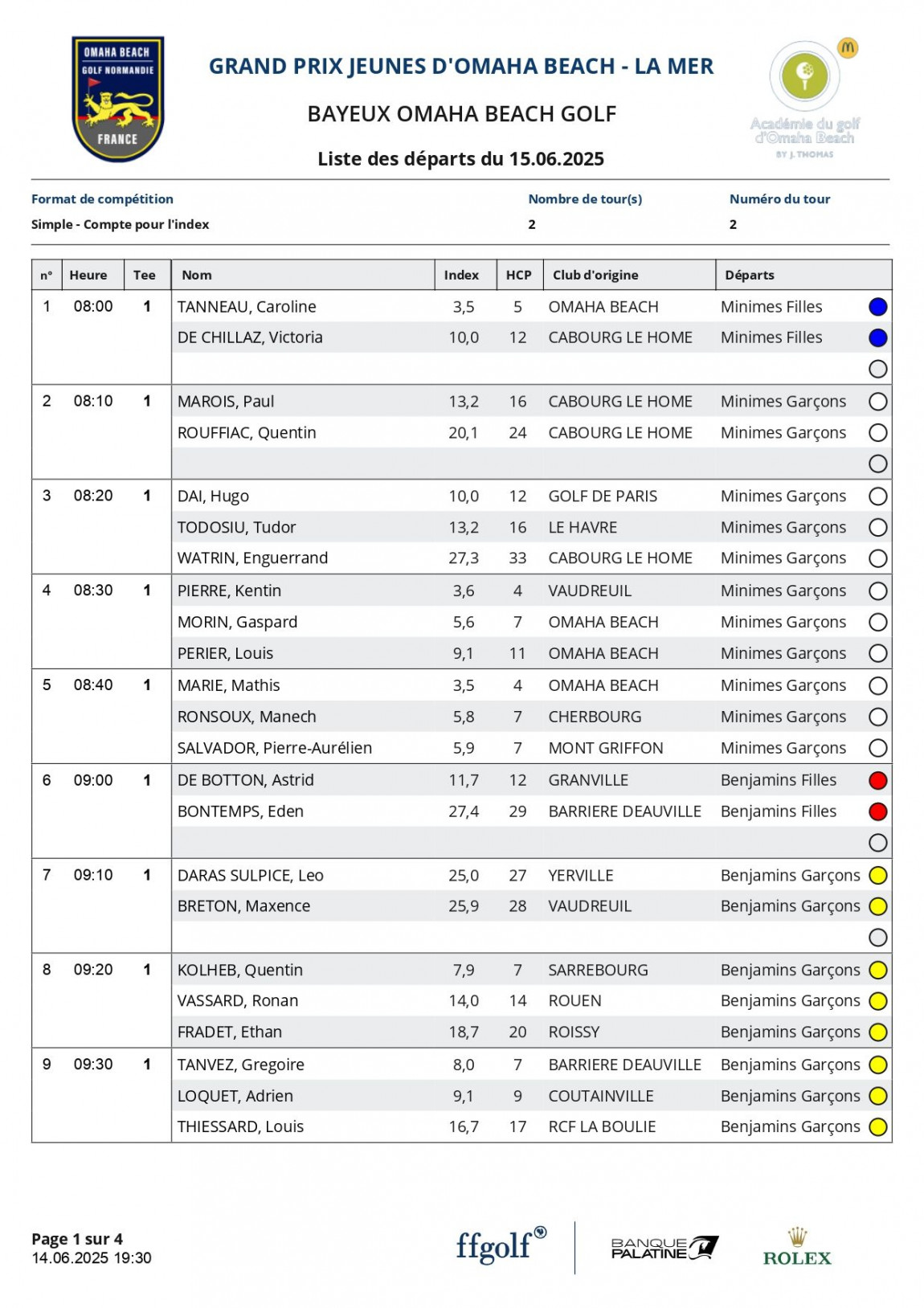 OMAHA BEACH
GOLF NORMANDIE
FRANCE

GRAND PRIX JEUNES D'OMAHA BEACH - LA MER

BAYEUX OMAHA BEACH GOLF

Liste des départs du 15.06.2025

Académie du golf d'Omaha Beach
BY J. THOMAS

Format de compétition
Simple - Compte pour l'index

Nombre de tour(s)
2

Numéro du tour
2

| n° | Heure | Tee | Nom | Index | HCP | Club d'origine | Départs |
|---|---|---|---|---|---|---|---|
| 1 | 08:00 | 1 | TANNEAU, Caroline | 3,5 | 5 | OMAHA BEACH | Minimes Filles |
| | | | DE CHILLAZ, Victoria | 10,0 | 12 | CABOURG LE HOME | Minimes Filles |
| | | | | | | | |
| 2 | 08:10 | 1 | MAROIS, Paul | 13,2 | 16 | CABOURG LE HOME | Minimes Garçons |
| | | | ROUFFIAC, Quentin | 20,1 | 24 | CABOURG LE HOME | Minimes Garçons |
| | | | | | | | |
| 3 | 08:20 | 1 | DAI, Hugo | 10,0 | 12 | GOLF DE PARIS | Minimes Garçons |
| | | | TODOSIU, Tudor | 13,2 | 16 | LE HAVRE | Minimes Garçons |
| | | | WATRIN, Enguerrand | 27,3 | 33 | CABOURG LE HOME | Minimes Garçons |
| 4 | 08:30 | 1 | PIERRE, Kentin | 3,6 | 4 | VAUDREUIL | Minimes Garçons |
| | | | MORIN, Gaspard | 5,6 | 7 | OMAHA BEACH | Minimes Garçons |
| | | | PERIER, Louis | 9,1 | 11 | OMAHA BEACH | Minimes Garçons |
| 5 | 08:40 | 1 | MARIE, Mathis | 3,5 | 4 | OMAHA BEACH | Minimes Garçons |
| | | | RONSOUX, Manech | 5,8 | 7 | CHERBOURG | Minimes Garçons |
| | | | SALVADOR, Pierre-Aurélien | 5,9 | 7 | MONT GRIFFON | Minimes Garçons |
| 6 | 09:00 | 1 | DE BOTTON, Astrid | 11,7 | 12 | GRANVILLE | Benjamins Filles |
| | | | BONTEMPS, Eden | 27,4 | 29 | BARRIERE DEAUVILLE | Benjamins Filles |
| | | | | | | | |
| 7 | 09:10 | 1 | DARAS SULPICE, Leo | 25,0 | 27 | YERVILLE | Benjamins Garçons |
| | | | BRETON, Maxence | 25,9 | 28 | VAUDREUIL | Benjamins Garçons |
| | | | | | | | |
| 8 | 09:20 | 1 | KOLHEB, Quentin | 7,9 | 7 | SARREBOURG | Benjamins Garçons |
| | | | VASSARD, Ronan | 14,0 | 14 | ROUEN | Benjamins Garçons |
| | | | FRADET, Ethan | 18,7 | 20 | ROISSY | Benjamins Garçons |
| 9 | 09:30 | 1 | TANVEZ, Gregoire | 8,0 | 7 | BARRIERE DEAUVILLE | Benjamins Garçons |
| | | | LOQUET, Adrien | 9,1 | 9 | COUTAINVILLE | Benjamins Garçons |
| | | | THIESSARD, Louis | 16,7 | 17 | RCF LA BOULIE | Benjamins Garçons |

Page 1 sur 4
14.06.2025 19:30

ffgolf

BANQUE PALATINE

ROLEX